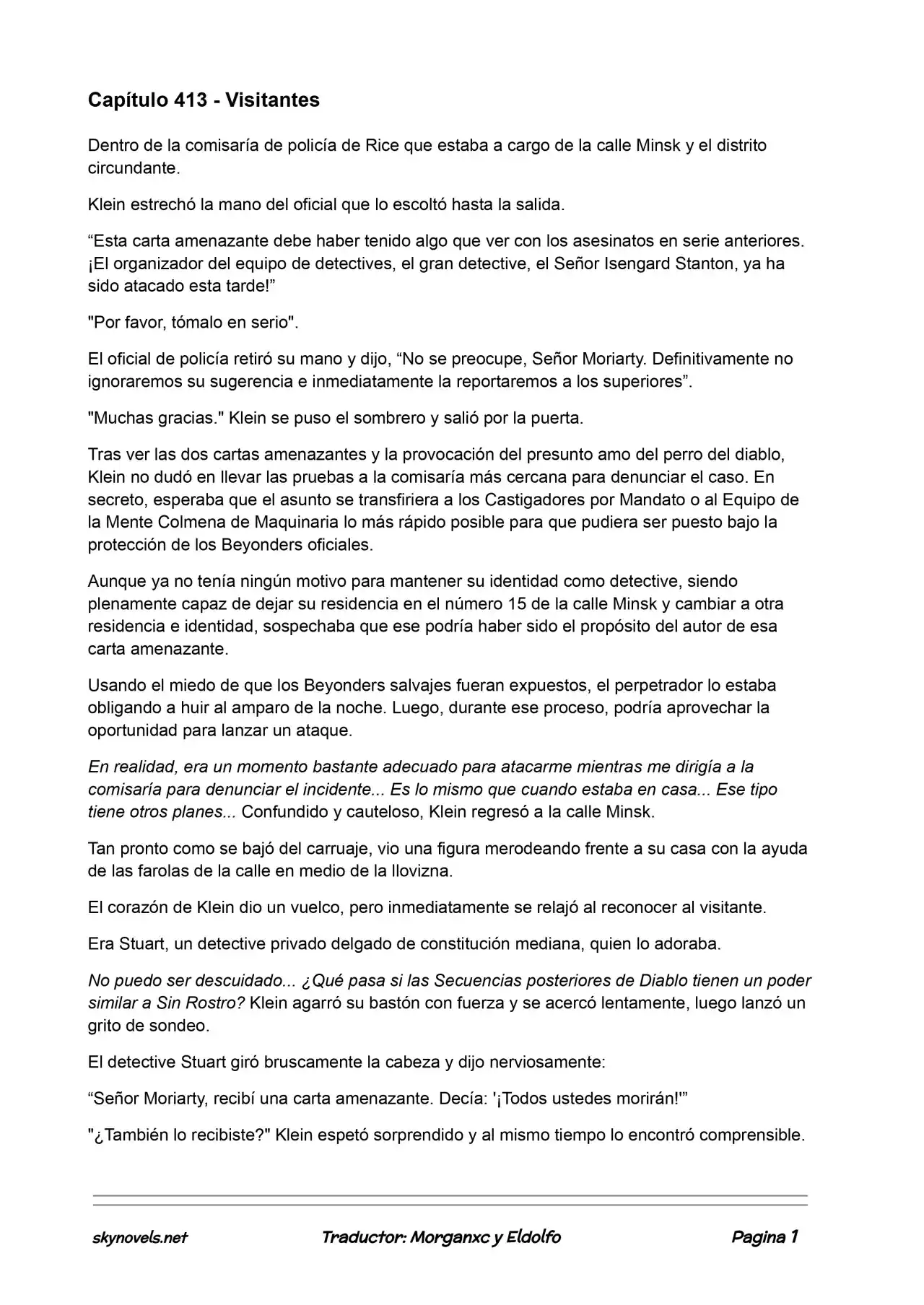 Capítulo 413 - Visitantes

Dentro de la comisaría de policía de Rice que estaba a cargo de la calle Minsk y el distrito circundante.

Klein estrechó la mano del oficial que lo escoltó hasta la salida.

“Esta carta amenazante debe haber tenido algo que ver con los asesinatos en serie anteriores. ¡El organizador del equipo de detectives, el gran detective, el Señor Isengard Stanton, ya ha sido atacado esta tarde!”

"Por favor, tómalo en serio".

El oficial de policía retiró su mano y dijo, “No se preocupe, Señor Moriarty. Definitivamente no ignoraremos su sugerencia e inmediatamente la reportaremos a los superiores”.

"Muchas gracias." Klein se puso el sombrero y salió por la puerta.

Tras ver las dos cartas amenazantes y la provocación del presunto amo del perro del diablo, Klein no dudó en llevar las pruebas a la comisaría más cercana para denunciar el caso. En secreto, esperaba que el asunto se transfiriera a los Castigadores por Mandato o al Equipo de la Mente Colmena de Maquinaria lo más rápido posible para que pudiera ser puesto bajo la protección de los Beyonders oficiales.

Aunque ya no tenía ningún motivo para mantener su identidad como detective, siendo plenamente capaz de dejar su residencia en el número 15 de la calle Minsk y cambiar a otra residencia e identidad, sospechaba que ese podría haber sido el propósito del autor de esa carta amenazante.

Usando el miedo de que los Beyonders salvajes fueran expuestos, el perpetrador lo estaba obligando a huir al amparo de la noche. Luego, durante ese proceso, podría aprovechar la oportunidad para lanzar un ataque.

En realidad, era un momento bastante adecuado para atacarme mientras me dirigía a la comisaría para denunciar el incidente... Es lo mismo que cuando estaba en casa... Ese tipo tiene otros planes... Confundido y cauteloso, Klein regresó a la calle Minsk.

Tan pronto como se bajó del carruaje, vio una figura merodeando frente a su casa con la ayuda de las farolas de la calle en medio de la llovizna.

El corazón de Klein dio un vuelco, pero inmediatamente se relajó al reconocer al visitante.

Era Stuart, un detective privado delgado de constitución mediana, quien lo adoraba.

No puedo ser descuidado... ¿Qué pasa si las Secuencias posteriores de Diablo tienen un poder similar a Sin Rostro? Klein agarró su bastón con fuerza y se acercó lentamente, luego lanzó un grito de sondeo.

El detective Stuart giró bruscamente la cabeza y dijo nerviosamente:

“Señor Moriarty, recibí una carta amenazante. Decía: '¡Todos ustedes morirán!'”

"¿También lo recibiste?" Klein espetó sorprendido y al mismo tiempo lo encontró comprensible.

skynovels.net Traductor: Morganxc y Eldolfo Pagina 1